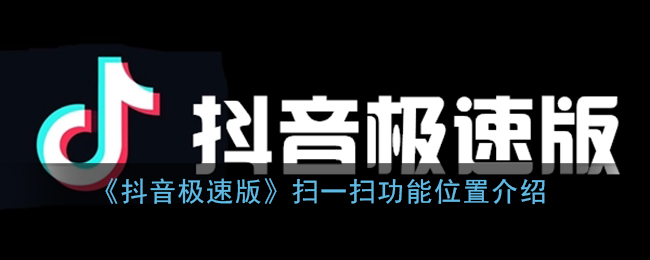 抖音极速版

《抖音极速版》扫一扫功能位置介绍